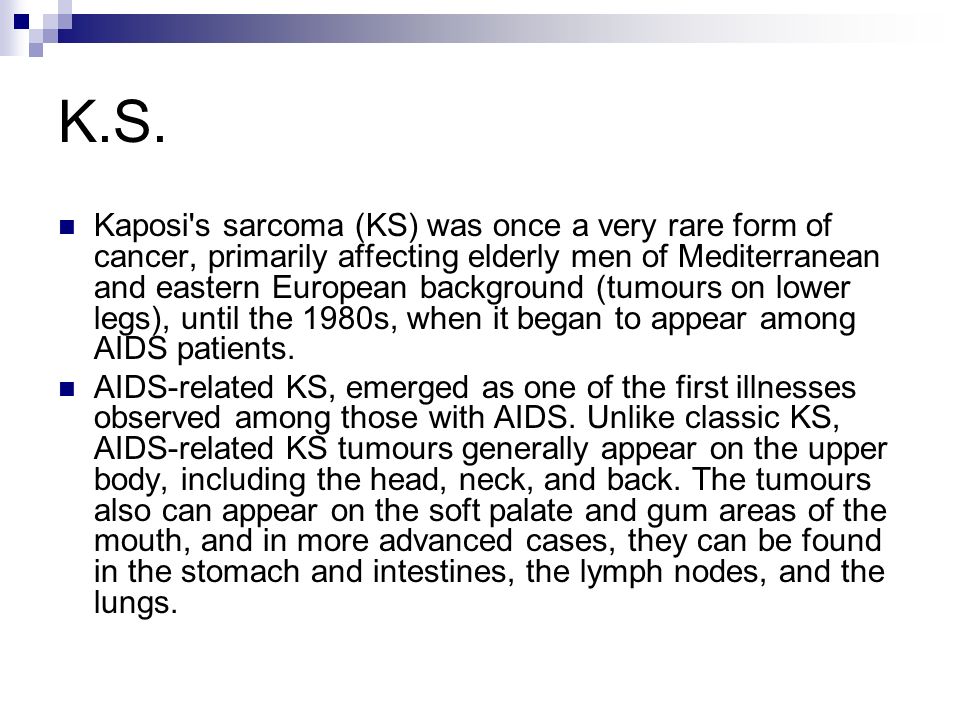 K.S.

Kaposi's sarcoma (KS) was once a very rare form of cancer, primarily affecting elderly men of Mediterranean and eastern European background (tumours on lower legs), until the 1980s, when it began to appear among AIDS patients.

AIDS-related KS, emerged as one of the first illnesses observed among those with AIDS. Unlike classic KS, AIDS-related KS tumours generally appear on the upper body, including the head, neck, and back. The tumours also can appear on the soft palate and gum areas of the mouth, and in more advanced cases, they can be found in the stomach and intestines, the lymph nodes, and the lungs.